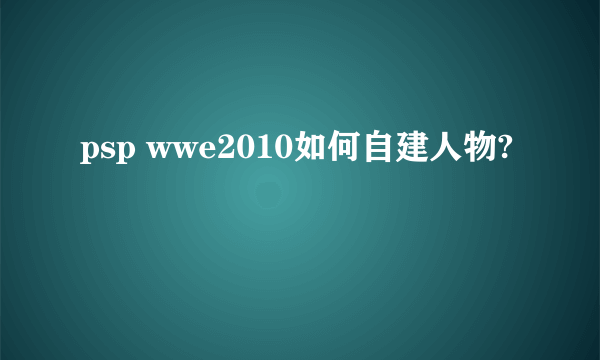 psp wwe2010如何自建人物?